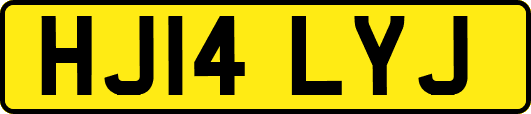 HJ14 LYJ